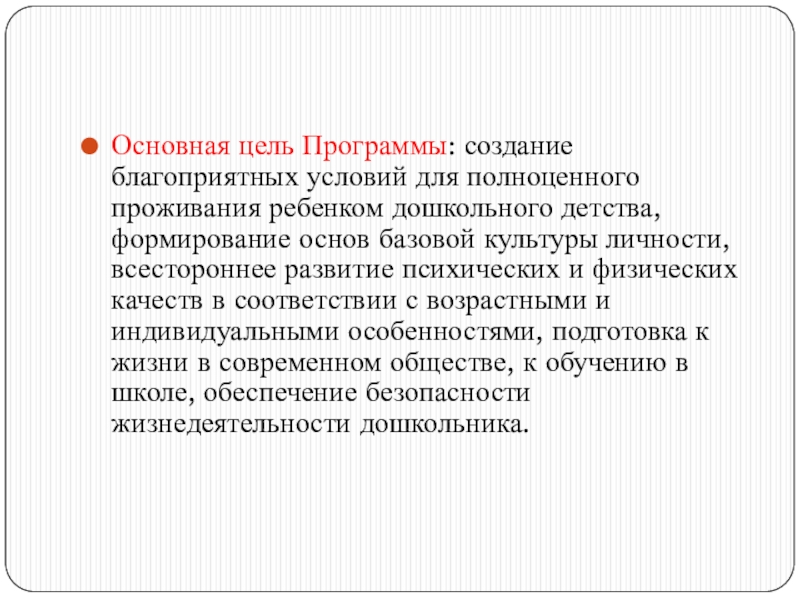 Основная цель Программы: создание благоприятных условий для полноценного проживания ребенком дошкольного детства, формирование основ базовой культуры личности, всестороннее развитие психических и физических качеств в соответствии с возрастными и индивидуальными особенностями, подготовка к жизни в современном обществе, к обучению в школе, обеспечение безопасности жизнедеятельности дошкольника.